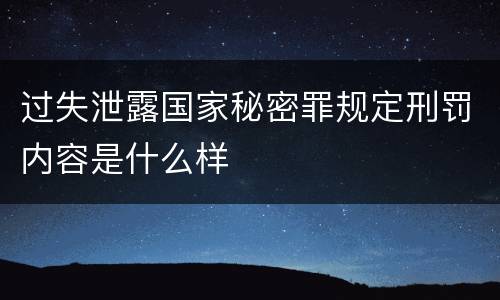 过失泄露国家秘密罪规定刑罚内容是什么样